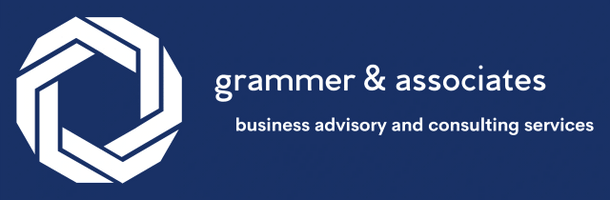 grammer & associates

business advisory and consulting services